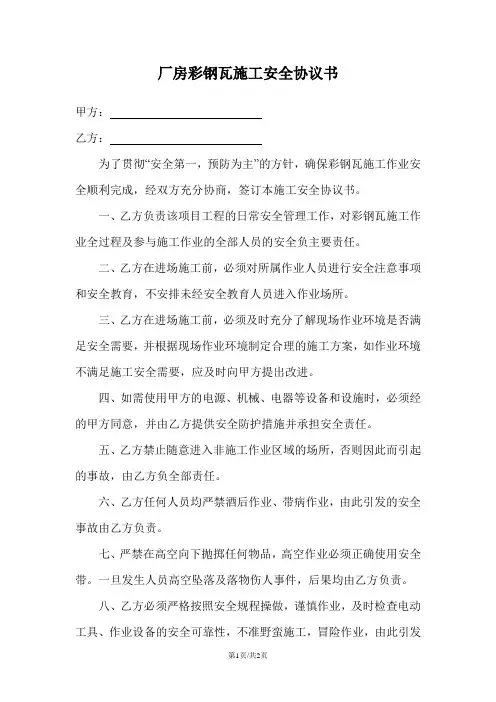 厂房彩钢瓦施工安全协议书

甲方：

乙方：

为了贯彻“安全第一，预防为主”的方针，确保彩钢瓦施工作业安全顺利完成，经双方充分协商，签订本施工安全协议书。

一、乙方负责该项目工程的日常安全管理工作，对彩钢瓦施工作业全过程及参与施工作业的全部人员的安全负主要责任。

二、乙方在进场施工前，必须对所属作业人员进行安全注意事项和安全教育，不安排未经安全教育人员进入作业场所。

三、乙方在进场施工前，必须及时充分了解现场作业环境是否满足安全需要，并根据现场作业环境制定合理的施工方案，如作业环境不满足施工安全需要，应及时向甲方提出改进。

四、如需使用甲方的电源、机械、电器等设备和设施时，必须经的甲方同意，并由乙方提供安全防护措施并承担安全责任。

五、乙方禁止随意进入非施工作业区域的场所，否则因此而引起的事故，由乙方负全部责任。

六、乙方任何人员均严禁酒后作业、带病作业，由此引发的安全事故由乙方负责。

七、严禁在高空向下抛掷任何物品，高空作业必须正确使用安全带。一旦发生人员高空坠落及落物伤人事件，后果均由乙方负责。

八、乙方必须严格按照安全规程操做，谨慎作业，及时检查电动工具、作业设备的安全可靠性，不准野蛮施工，冒险作业，由此引发

第1页/共2页